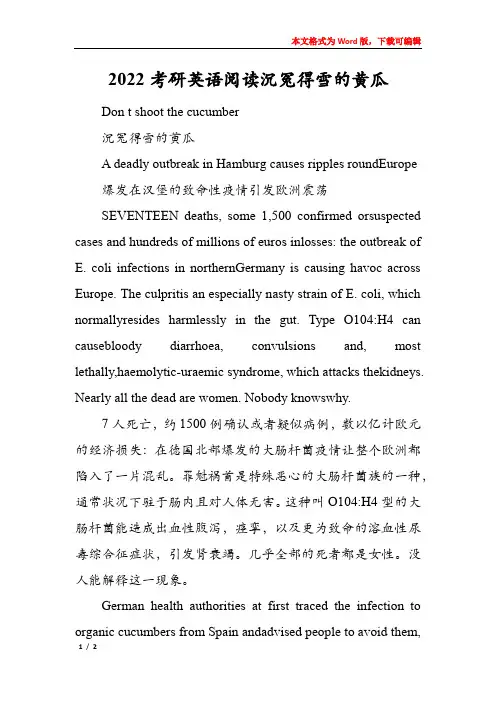 本文格式为Word版，下载可编辑

2022考研英语阅读沉冤得雪的黄瓜

Don t shoot the cucumber

沉冤得雪的黄瓜

A deadly outbreak in Hamburg causes ripples roundEurope

爆发在汉堡的致命性疫情引发欧洲震荡

SEVENTEEN deaths, some 1,500 confirmed orsuspected cases and hundreds of millions of euros inlosses: the outbreak of E. coli infections in northernGermany is causing havoc across Europe. The culpritis an especially nasty strain of E. coli, which normallyresides harmlessly in the gut. Type O104:H4 can causebloody diarrhoea, convulsions and, most lethally,haemolytic-uraemic syndrome, which attacks thekidneys. Nearly all the dead are women. Nobody knowswhy.

7人死亡，约1500例确认或者疑似病例，数以亿计欧元的经济损失：在德国北部爆发的大肠杆菌疫情让整个欧洲都陷入了一片混乱。罪魁祸首是特殊恶心的大肠杆菌族的一种，通常状况下驻于肠内且对人体无害。这种叫O104:H4型的大肠杆菌能造成出血性腹泻，痉挛，以及更为致命的溶血性尿毒综合征症状，引发肾衰竭。几乎全部的死者都是女性。没人能解释这一现象。

German health authorities at first traced the infection to organic cucumbers from Spain andadvised people to avoid them,

1 / 2